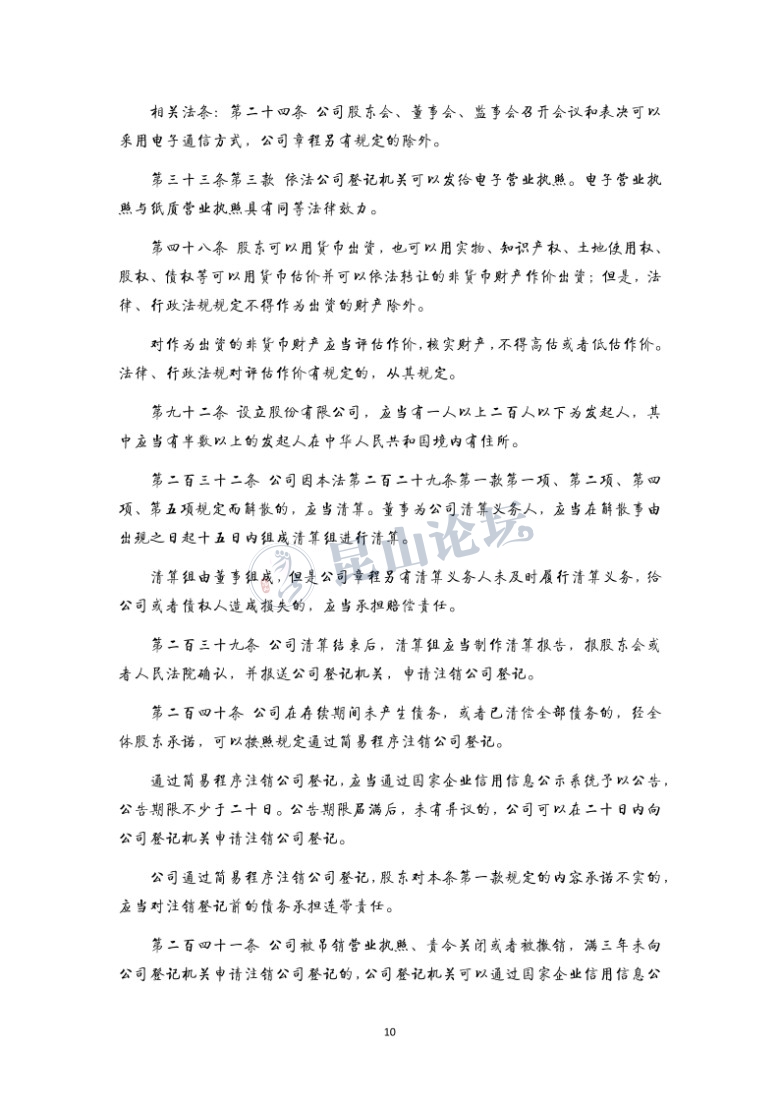 相关法条：第二十四条 公司股东会、董事会、监事会召开会议和表决可以采用电子通信方式，公司章程另有规定的除外。

第三十三条第三款 依法公司登记机关可以发给电子营业执照。电子营业执照与纸质营业执照具有同等法律效力。

第四十八条 股东可以用货币出资，也可以用实物、知识产权、土地使用权、股权、债权等可以用货币估价并可以依法转让的非货币财产作价出资；但是，法律、行政法规规定不得作为出资的财产除外。

对作为出资的非货币财产应当评估作价，核实财产，不得高估或者低估作价。法律、行政法规对评估作价有规定的，从其规定。

第九十二条 设立股份有限公司，应当有一人以上二百人以下为发起人，其中应当有半数以上的发起人在中华人民共和国境内有住所。

第二百三十二条 公司因本法第二百二十九条第一款第一项、第二项、第四项、第五项规定而解散的，应当清算。董事为公司清算义务人，应当在解散事由出现之日起十五日内组成清算组进行清算。

清算组由董事组成，但是公司章程另有清算义务人未及时履行清算义务，给公司或者债权人造成损失的，应当承担赔偿责任。

第二百三十九条 公司清算结束后，清算组应当制作清算报告，报股东会或者人民法院确认，并报送公司登记机关，申请注销公司登记。

第二百四十条 公司在存续期间未产生债务，或者已清偿全部债务的，经全体股东承诺，可以按照规定通过简易程序注销公司登记。

通过简易程序注销公司登记，应当通过国家企业信用信息公示系统予以公告，公告期限不少于二十日。公告期限届满后，未有异议的，公司可以在二十日内向公司登记机关申请注销公司登记。

公司通过简易程序注销公司登记，股东对本条第一款规定的内容承诺不实的，应当对注销登记前的债务承担连带责任。

第二百四十一条 公司被吊销营业执照、责令关闭或者被撤销，满三年未向公司登记机关申请注销公司登记的，公司登记机关可以通过国家企业信用信息公

昆山论坛

10